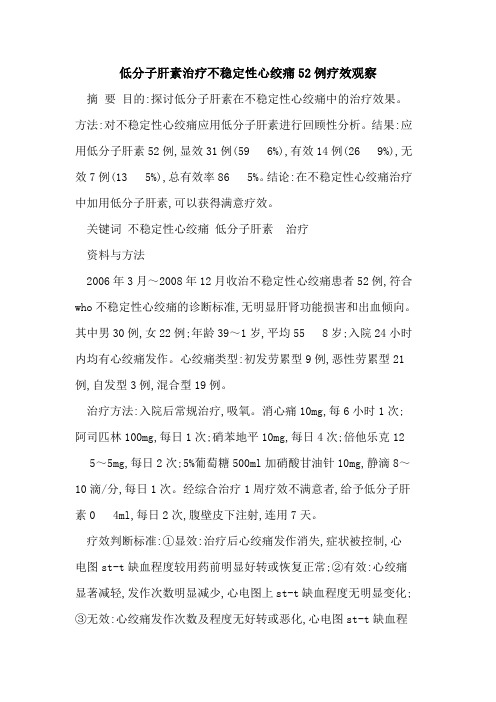 低分子肝素治疗不稳定性心绞痛52例疗效观察

摘 要 目的:探讨低分子肝素在不稳定性心绞痛中的治疗效果。方法:对不稳定性心绞痛应用低分子肝素进行回顾性分析。结果:应用低分子肝素52例,显效31例(59 6%),有效14例(26 9%),无效7例(13 5%),总有效率86 5%。结论:在不稳定性心绞痛治疗中加用低分子肝素,可以获得满意疗效。

关键词 不稳定性心绞痛 低分子肝素 治疗

资料与方法

2006年3月~2008年12月收治不稳定性心绞痛患者52例,符合who不稳定性心绞痛的诊断标准,无明显肝肾功能损害和出血倾向。其中男30例,女22例;年龄39~1岁,平均55 8岁;入院24小时内均有心绞痛发作。心绞痛类型:初发劳累型9例,恶性劳累型21例,自发型3例,混合型19例。

治疗方法:入院后常规治疗,吸氧。消心痛10mg,每6小时1次;阿司匹林100mg,每日1次;硝苯地平10mg,每日4次;倍他乐克12 5~5mg,每日2次;5%葡萄糖500ml加硝酸甘油针10mg,静滴8~10滴/分,每日1次。经综合治疗1周疗效不满意者,给予低分子肝素0 4ml,每日2次,腹壁皮下注射,连用7天。

疗效判断标准:①显效:治疗后心绞痛发作消失,症状被控制,心电图st-t缺血程度较用药前明显好转或恢复正常;②有效:心绞痛显著减轻,发作次数明显减少,心电图上st-t缺血程度无明显变化;③无效:心绞痛发作次数及程度无好转或恶化,心电图st-t缺血程